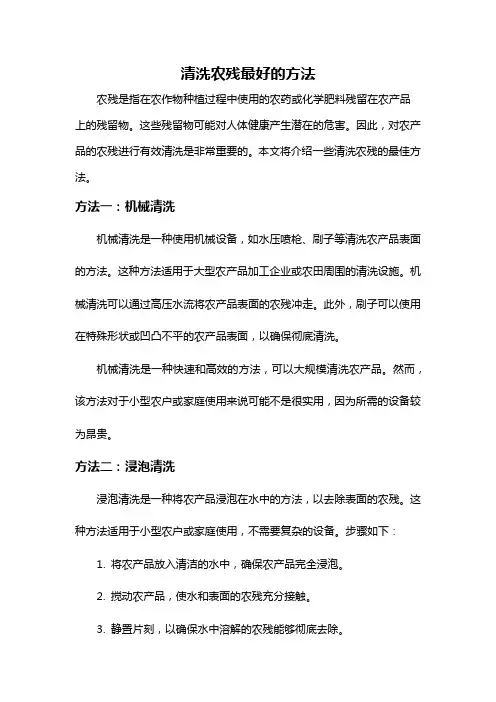 清洗农残最好的方法

农残是指在农作物种植过程中使用的农药或化学肥料残留在农产品上的残留物。这些残留物可能对人体健康产生潜在的危害。因此，对农产品的农残进行有效清洗是非常重要的。本文将介绍一些清洗农残的最佳方法。

方法一：机械清洗

机械清洗是一种使用机械设备，如水压喷枪、刷子等清洗农产品表面的方法。这种方法适用于大型农产品加工企业或农田周围的清洗设施。机械清洗可以通过高压水流将农产品表面的农残冲走。此外，刷子可以使用在特殊形状或凹凸不平的农产品表面，以确保彻底清洗。

机械清洗是一种快速和高效的方法，可以大规模清洗农产品。然而，该方法对于小型农户或家庭使用来说可能不是很实用，因为所需的设备较为昂贵。

方法二：浸泡清洗

浸泡清洗是一种将农产品浸泡在水中的方法，以去除表面的农残。这种方法适用于小型农户或家庭使用，不需要复杂的设备。步骤如下：

1. 将农产品放入清洁的水中，确保农产品完全浸泡。

2. 搅动农产品，使水和表面的农残充分接触。

3. 静置片刻，以确保水中溶解的农残能够彻底去除。